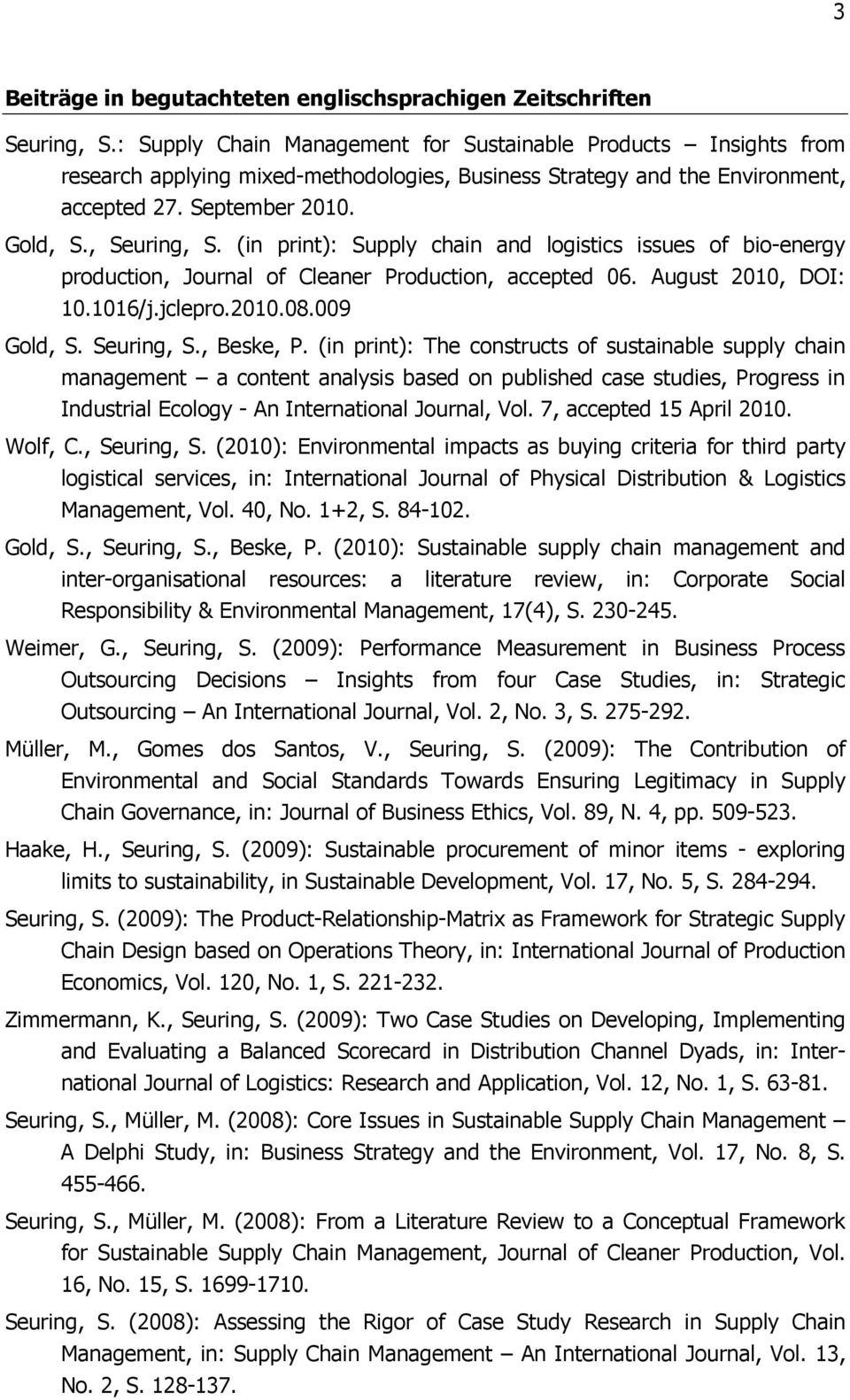 3

Beiträge in begutachteten englischsprachigen Zeitschriften

Seuring, S.: Supply Chain Management for Sustainable Products – Insights from research applying mixed-methodologies, Business Strategy and the Environment, accepted 27. September 2010.

Gold, S., Seuring, S. (in print): Supply chain and logistics issues of bio-energy production, Journal of Cleaner Production, accepted 06. August 2010, DOI: 10.1016/j.jclepro.2010.08.009

Gold, S. Seuring, S., Beske, P. (in print): The constructs of sustainable supply chain management – a content analysis based on published case studies, Progress in Industrial Ecology - An International Journal, Vol. 7, accepted 15 April 2010.

Wolf, C., Seuring, S. (2010): Environmental impacts as buying criteria for third party logistical services, in: International Journal of Physical Distribution & Logistics Management, Vol. 40, No. 1+2, S. 84-102.

Gold, S., Seuring, S., Beske, P. (2010): Sustainable supply chain management and inter-organisational resources: a literature review, in: Corporate Social Responsibility & Environmental Management, 17(4), S. 230-245.

Weimer, G., Seuring, S. (2009): Performance Measurement in Business Process Outsourcing Decisions – Insights from four Case Studies, in: Strategic Outsourcing – An International Journal, Vol. 2, No. 3, S. 275-292.

Müller, M., Gomes dos Santos, V., Seuring, S. (2009): The Contribution of Environmental and Social Standards Towards Ensuring Legitimacy in Supply Chain Governance, in: Journal of Business Ethics, Vol. 89, N. 4, pp. 509-523.

Haake, H., Seuring, S. (2009): Sustainable procurement of minor items - exploring limits to sustainability, in Sustainable Development, Vol. 17, No. 5, S. 284-294.

Seuring, S. (2009): The Product-Relationship-Matrix as Framework for Strategic Supply Chain Design based on Operations Theory, in: International Journal of Production Economics, Vol. 120, No. 1, S. 221-232.

Zimmermann, K., Seuring, S. (2009): Two Case Studies on Developing, Implementing and Evaluating a Balanced Scorecard in Distribution Channel Dyads, in: International Journal of Logistics: Research and Application, Vol. 12, No. 1, S. 63-81.

Seuring, S., Müller, M. (2008): Core Issues in Sustainable Supply Chain Management – A Delphi Study, in: Business Strategy and the Environment, Vol. 17, No. 8, S. 455-466.

Seuring, S., Müller, M. (2008): From a Literature Review to a Conceptual Framework for Sustainable Supply Chain Management, Journal of Cleaner Production, Vol. 16, No. 15, S. 1699-1710.

Seuring, S. (2008): Assessing the Rigor of Case Study Research in Supply Chain Management, in: Supply Chain Management – An International Journal, Vol. 13, No. 2, S. 128-137.